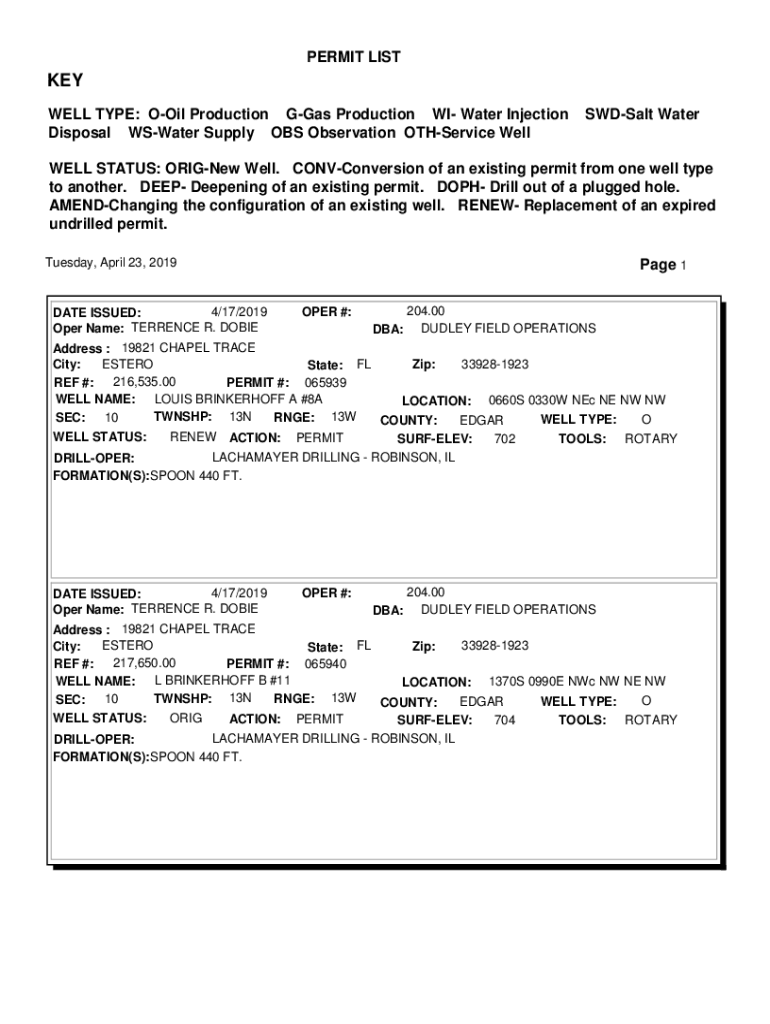 PERMIT LIST

KEY

WELL TYPE: O-Oil Production G-Gas Production WI- Water Injection SWD-Salt Water Disposal WS-Water Supply OBS Observation OTH-Service Well

WELL STATUS: ORIG-New Well. CONV-Conversion of an existing permit from one well type to another. DEEP- Deepening of an existing permit. DOPH- Drill out of a plugged hole. AMEND-Changing the configuration of an existing well. RENEW- Replacement of an expired undrilled permit.

Tuesday, April 23, 2019

Page 1

DATE ISSUED: 4/17/2019 OPER #: 204.00
Oper Name: TERRENCE R. DOBIE DBA: DUDLEY FIELD OPERATIONS
Address : 19821 CHAPEL TRACE
City: ESTERO State: FL Zip: 33928-1923
REF #: 216,535.00 PERMIT #: 065939
WELL NAME: LOUIS BRINKERHOFF A #8A LOCATION: 0660S 0330W NEc NE NW NW
SEC: 10 TWNSHP: 13N RNGE: 13W COUNTY: EDGAR WELL TYPE: O
WELL STATUS: RENEW ACTION: PERMIT SURF-ELEV: 702 TOOLS: ROTARY
DRILL-OPER: LACHAMAYER DRILLING - ROBINSON, IL
FORMATION(S):SPOON 440 FT.

DATE ISSUED: 4/17/2019 OPER #: 204.00
Oper Name: TERRENCE R. DOBIE DBA: DUDLEY FIELD OPERATIONS
Address : 19821 CHAPEL TRACE
City: ESTERO State: FL Zip: 33928-1923
REF #: 217,650.00 PERMIT #: 065940
WELL NAME: L BRINKERHOFF B #11 LOCATION: 1370S 0990E NWc NW NE NW
SEC: 10 TWNSHP: 13N RNGE: 13W COUNTY: EDGAR WELL TYPE: O
WELL STATUS: ORIG ACTION: PERMIT SURF-ELEV: 704 TOOLS: ROTARY
DRILL-OPER: LACHAMAYER DRILLING - ROBINSON, IL
FORMATION(S):SPOON 440 FT.